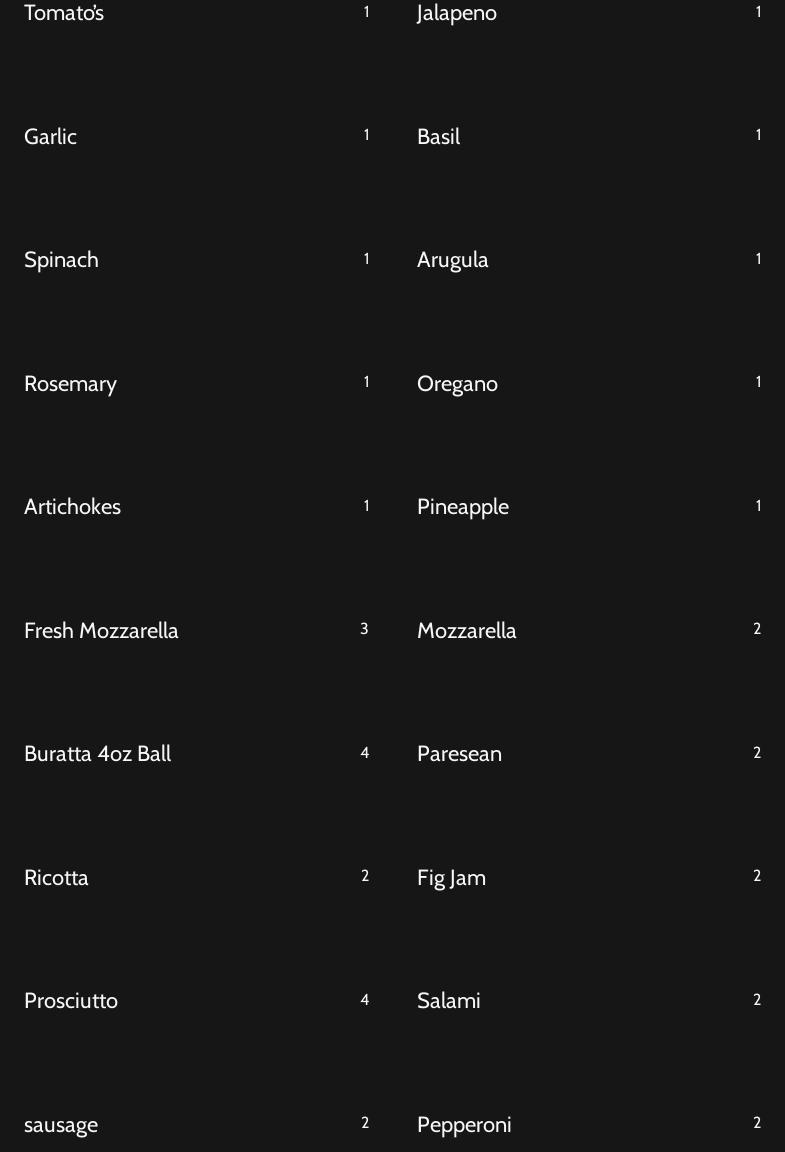 Tomato's 1

Garlic 1

Spinach 1

Rosemary 1

Artichokes 1

Fresh Mozzarella 3

Buratta 4oz Ball 4

Ricotta 2

Prosciutto 4

sausage 2

Jalapeno 1

Basil 1

Arugula 1

Oregano 1

Pineapple 1

Mozzarella 2

Paresean 2

Fig Jam 2

Salami 2

Pepperoni 2